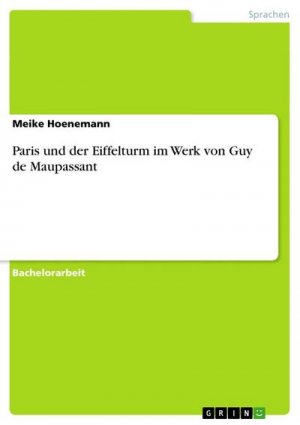 Sprachen

Meike Hoenemann

Paris und der Eiffelturm im Werk von Guy de Maupassant

Bachelorarbeit

GRIN